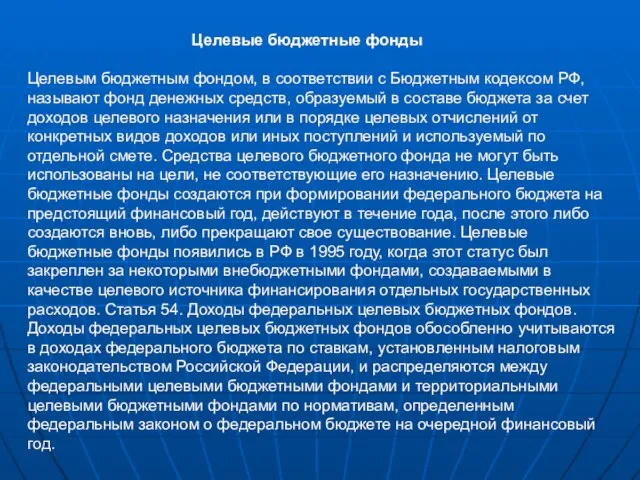 Целевые бюджетные фонды

Целевым бюджетным фондом, в соответствии с Бюджетным кодексом РФ, называют фонд денежных средств, образуемый в составе бюджета за счет доходов целевого назначения или в порядке целевых отчислений от конкретных видов доходов или иных поступлений и используемый по отдельной смете. Средства целевого бюджетного фонда не могут быть использованы на цели, не соответствующие его назначению. Целевые бюджетные фонды создаются при формировании федерального бюджета на предстоящий финансовый год, действуют в течение года, после этого либо создаются вновь, либо прекращают свое существование. Целевые бюджетные фонды появились в РФ в 1995 году, когда этот статус был закреплен за некоторыми внебюджетными фондами, создаваемыми в качестве целевого источника финансирования отдельных государственных расходов. Статья 54. Доходы федеральных целевых бюджетных фондов. Доходы федеральных целевых бюджетных фондов обособленно учитываются в доходах федерального бюджета по ставкам, установленным налоговым законодательством Российской Федерации, и распределяются между федеральными целевыми бюджетными фондами и территориальными целевыми бюджетными фондами по нормативам, определенным федеральным законом о федеральном бюджете на очередной финансовый год.